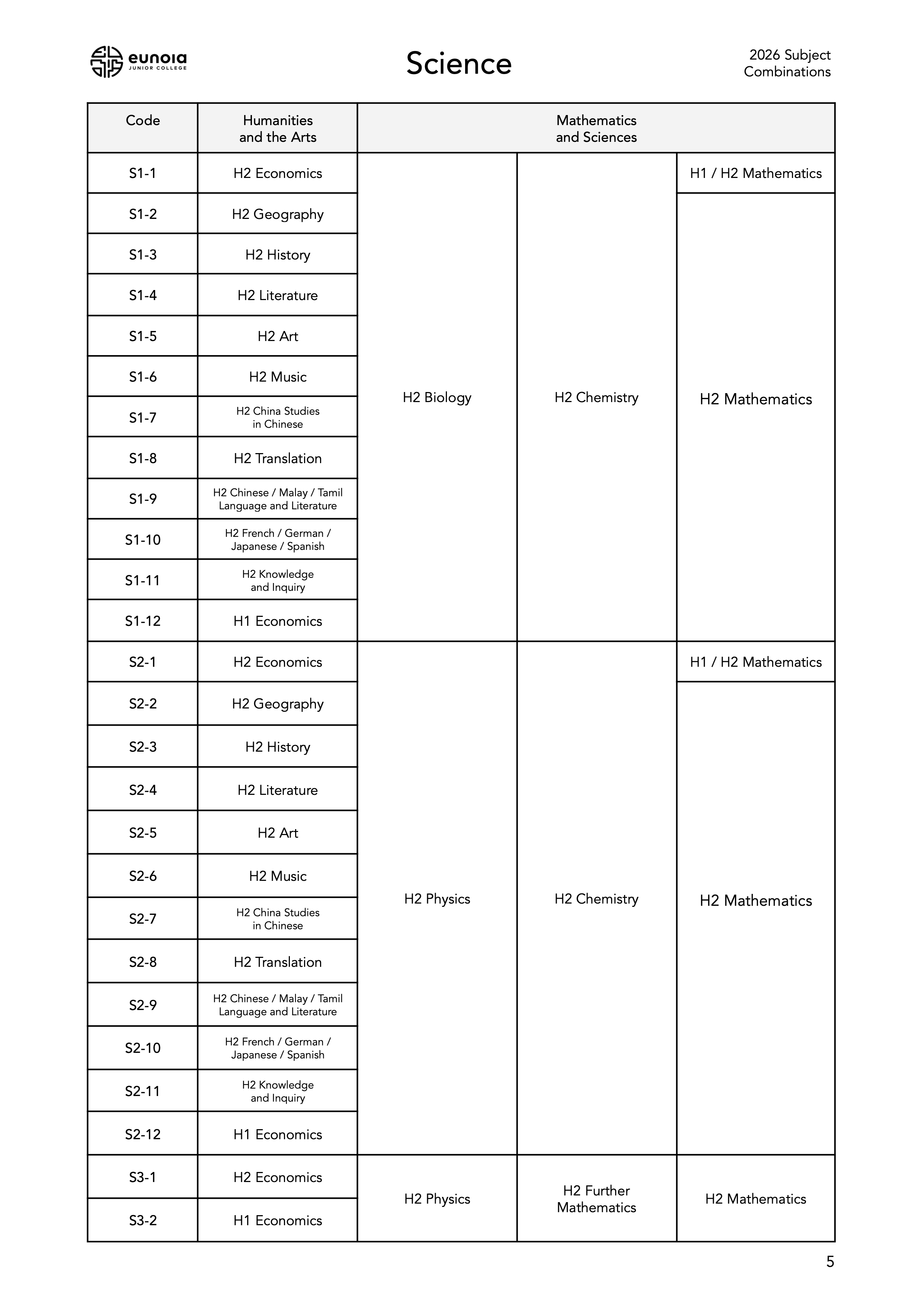 eunoia
JUNIOR COLLEGE

Science

2026 Subject Combinations

| Code | Humanities and the Arts | Mathematics and Sciences | | |
|---|---|---|---|---|
| S1-1 | H2 Economics | H2 Biology | H2 Chemistry | H1 / H2 Mathematics |
| S1-2 | H2 Geography | H2 Biology | H2 Chemistry | H2 Mathematics |
| S1-3 | H2 History | H2 Biology | H2 Chemistry | H2 Mathematics |
| S1-4 | H2 Literature | H2 Biology | H2 Chemistry | H2 Mathematics |
| S1-5 | H2 Art | H2 Biology | H2 Chemistry | H2 Mathematics |
| S1-6 | H2 Music | H2 Biology | H2 Chemistry | H2 Mathematics |
| S1-7 | H2 China Studies in Chinese | H2 Biology | H2 Chemistry | H2 Mathematics |
| S1-8 | H2 Translation | H2 Biology | H2 Chemistry | H2 Mathematics |
| S1-9 | H2 Chinese / Malay / Tamil Language and Literature | H2 Biology | H2 Chemistry | H2 Mathematics |
| S1-10 | H2 French / German / Japanese / Spanish | H2 Biology | H2 Chemistry | H2 Mathematics |
| S1-11 | H2 Knowledge and Inquiry | H2 Biology | H2 Chemistry | H2 Mathematics |
| S1-12 | H1 Economics | H2 Biology | H2 Chemistry | H2 Mathematics |
| S2-1 | H2 Economics | H2 Physics | H2 Chemistry | H1 / H2 Mathematics |
| S2-2 | H2 Geography | H2 Physics | H2 Chemistry | H2 Mathematics |
| S2-3 | H2 History | H2 Physics | H2 Chemistry | H2 Mathematics |
| S2-4 | H2 Literature | H2 Physics | H2 Chemistry | H2 Mathematics |
| S2-5 | H2 Art | H2 Physics | H2 Chemistry | H2 Mathematics |
| S2-6 | H2 Music | H2 Physics | H2 Chemistry | H2 Mathematics |
| S2-7 | H2 China Studies in Chinese | H2 Physics | H2 Chemistry | H2 Mathematics |
| S2-8 | H2 Translation | H2 Physics | H2 Chemistry | H2 Mathematics |
| S2-9 | H2 Chinese / Malay / Tamil Language and Literature | H2 Physics | H2 Chemistry | H2 Mathematics |
| S2-10 | H2 French / German / Japanese / Spanish | H2 Physics | H2 Chemistry | H2 Mathematics |
| S2-11 | H2 Knowledge and Inquiry | H2 Physics | H2 Chemistry | H2 Mathematics |
| S2-12 | H1 Economics | H2 Physics | H2 Chemistry | H2 Mathematics |
| S3-1 | H2 Economics | H2 Physics | H2 Further Mathematics | H2 Mathematics |
| S3-2 | H1 Economics | H2 Physics | H2 Further Mathematics | H2 Mathematics |

5